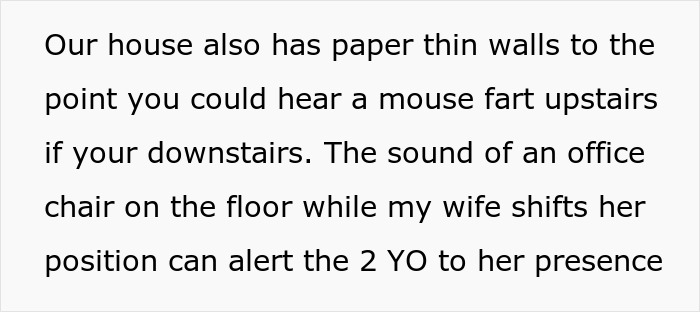 Our house also has paper thin walls to the point you could hear a mouse fart upstairs if your downstairs. The sound of an office chair on the floor while my wife shifts her position can alert the 2 YO to her presence